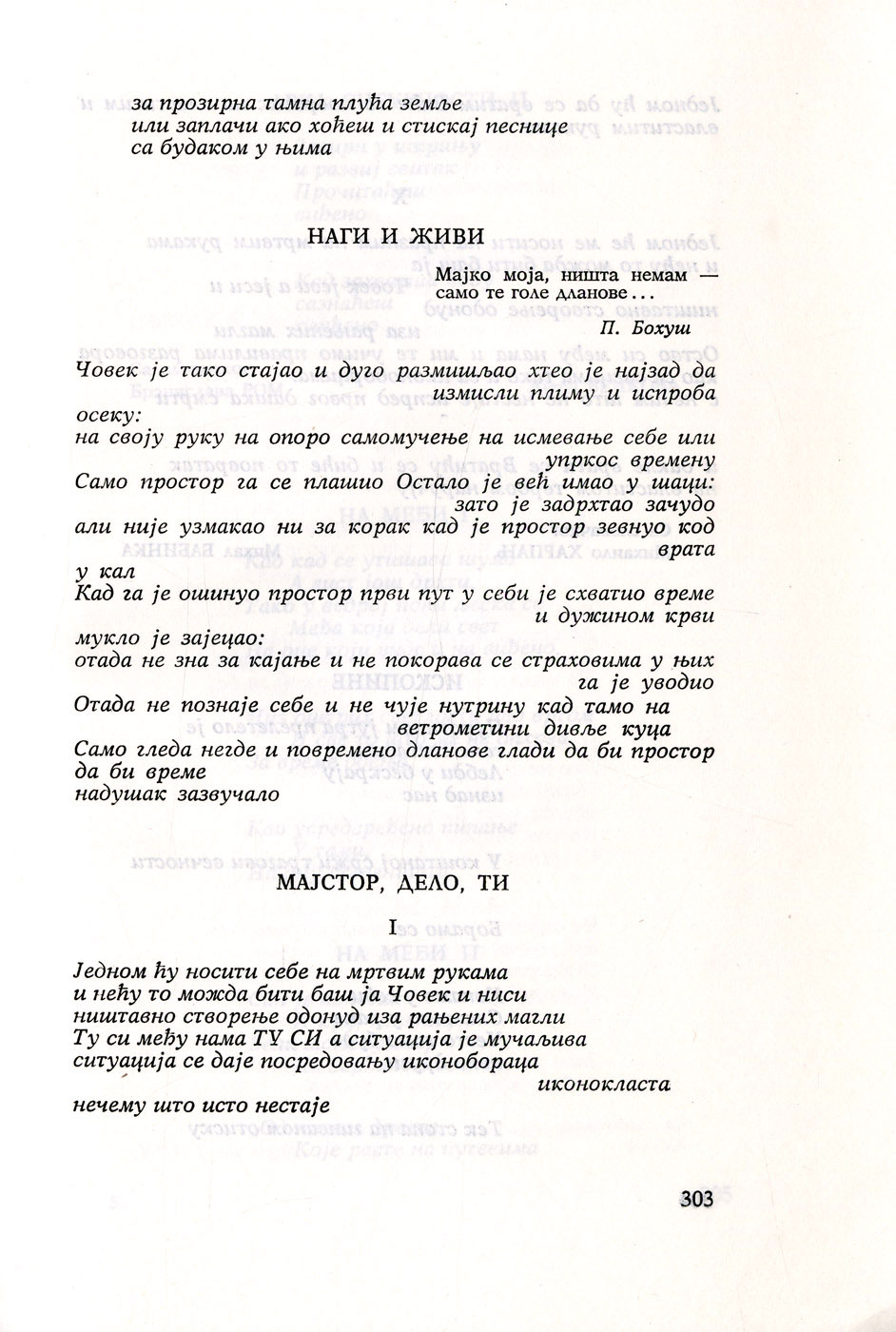 за прозирна тамна плућа земље
или заплачи ако хоћеш и стискај песнице
са будаком у њима

НАГИ И ЖИВИ

Мајко моја, ништа немам —
само те голе дланове...
П. Бохуш

Човек је тако стајао и дуго размишљао хтео је назад да измисли плиму и испроба осеку:
на своју руку на опоро самомучење на исмевање себе или упркос времену
Само простор га се плашио Остало је већ имао у шаци:
зато је задрхтао зачудо
али није узмакао ни за корак кад је простор зевнуо код врата
у кал
Кад га је ошинуо простор први пут у себи је схватио време и дужином крви
мукло је зајецао:
отада не зна за кајање и не покорава се страховима у њих га је уводио
Отада не познаје себе и не чује нутрину кад тамо на ветрометини дивље куца
Само гледа негде и повремено дланове глади да би простор да би време
надушак зазвучало

МАЈСТОР, ДЕЛО, ТИ

I

Једном ћу носити себе на мртвим рукама
и нећу то можда бити баш ја Човек и ниси
ништавно створење одонуд иза рањених магли
Ту си међу нама ТУ СИ а ситуација је мучаљива
ситуација се даје посредовању иконобораца
иконокласта
нечему што исто нестаје

303